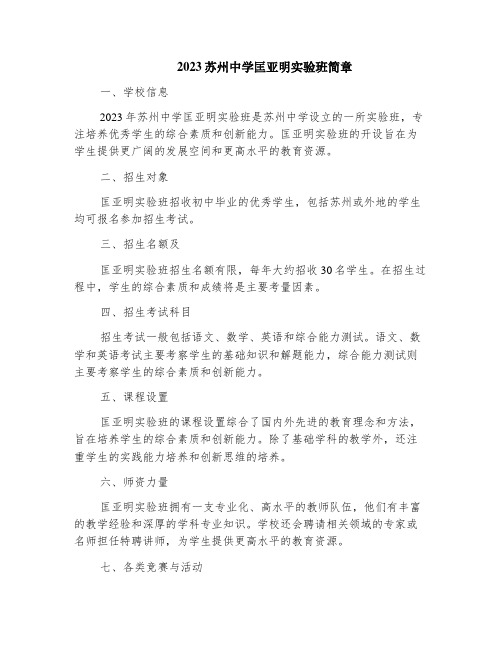 2023 苏州中学匡亚明实验班简章

一、学校信息

2023 年苏州中学匡亚明实验班是苏州中学设立的一所实验班，专注培养优秀学生的综合素质和创新能力。匡亚明实验班的开设旨在为学生提供更广阔的发展空间和更高水平的教育资源。

二、招生对象

匡亚明实验班招收初中毕业的优秀学生，包括苏州或外地的学生均可报名参加招生考试。

三、招生名额及

匡亚明实验班招生名额有限，每年大约招收 30 名学生。在招生过程中，学生的综合素质和成绩将是主要考量因素。

四、招生考试科目

招生考试一般包括语文、数学、英语和综合能力测试。语文、数学和英语考试主要考察学生的基础知识和解题能力，综合能力测试则主要考察学生的综合素质和创新能力。

五、课程设置

匡亚明实验班的课程设置综合了国内外先进的教育理念和方法，旨在培养学生的综合素质和创新能力。除了基础学科的教学外，还注重学生的实践能力培养和创新思维的培养。

六、师资力量

匡亚明实验班拥有一支专业化、高水平的教师队伍，他们有丰富的教学经验和深厚的学科专业知识。学校还会聘请相关领域的专家或名师担任特聘讲师，为学生提供更高水平的教育资源。

七、各类竞赛与活动